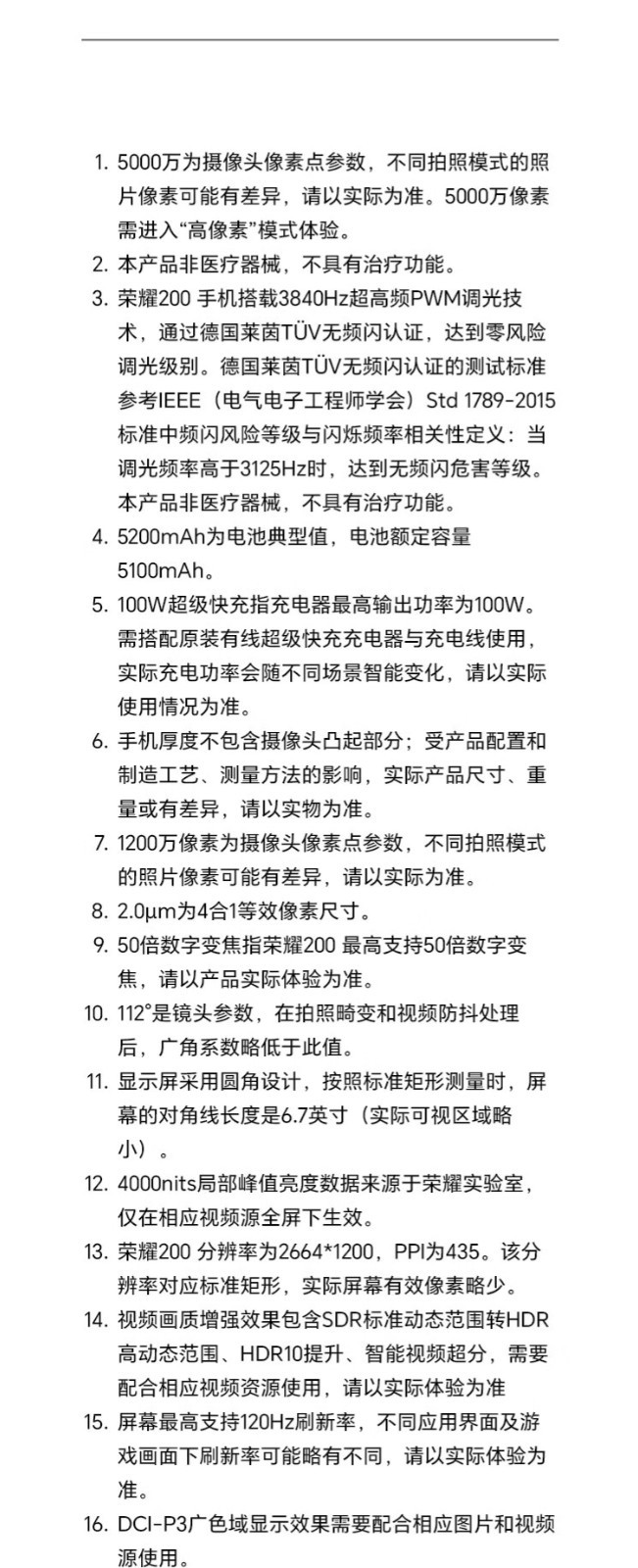 1. 5000万为摄像头像素点参数，不同拍照模式的照片像素可能有差异，请以实际为准。5000万像素需进入“高像素”模式体验。
2. 本产品非医疗器械，不具有治疗功能。
3. 荣耀200 手机搭载3840Hz超高频PWM调光技术，通过德国莱茵TÜV无频闪认证，达到零风险调光级别。德国莱茵TÜV无频闪认证的测试标准参考IEEE（电气电子工程师学会）Std 1789-2015标准中频闪风险等级与闪烁频率相关性定义：当调光频率高于3125Hz时，达到无频闪危害等级。本产品非医疗器械，不具有治疗功能。
4. 5200mAh为电池典型值，电池额定容量5100mAh。
5. 100W超级快充指充电器最高输出功率为100W。需搭配原装有线超级快充充电器与充电线使用，实际充电功率会随不同场景智能变化，请以实际使用情况为准。
6. 手机厚度不包含摄像头凸起部分；受产品配置和制造工艺、测量方法的影响，实际产品尺寸、重量或有差异，请以实物为准。
7. 1200万像素为摄像头像素点参数，不同拍照模式的照片像素可能有差异，请以实际为准。
8. 2.0μm为4合1等效像素尺寸。
9. 50倍数字变焦指荣耀200 最高支持50倍数字变焦，请以产品实际体验为准。
10. 112°是镜头参数，在拍照畸变和视频防抖处理后，广角系数略低于此值。
11. 显示屏采用圆角设计，按照标准矩形测量时，屏幕的对角线长度是6.7英寸（实际可视区域略小）。
12. 4000nits局部峰值亮度数据来源于荣耀实验室，仅在相应视频源全屏下生效。
13. 荣耀200 分辨率为2664*1200，PPI为435。该分辨率对应标准矩形，实际屏幕有效像素略少。
14. 视频画质增强效果包含SDR标准动态范围转HDR高动态范围、HDR10提升、智能视频超分，需要配合相应视频资源使用，请以实际体验为准
15. 屏幕最高支持120Hz刷新率，不同应用界面及游戏画面下刷新率可能略有不同，请以实际体验为准。
16. DCI-P3广色域显示效果需要配合相应图片和视频源使用。